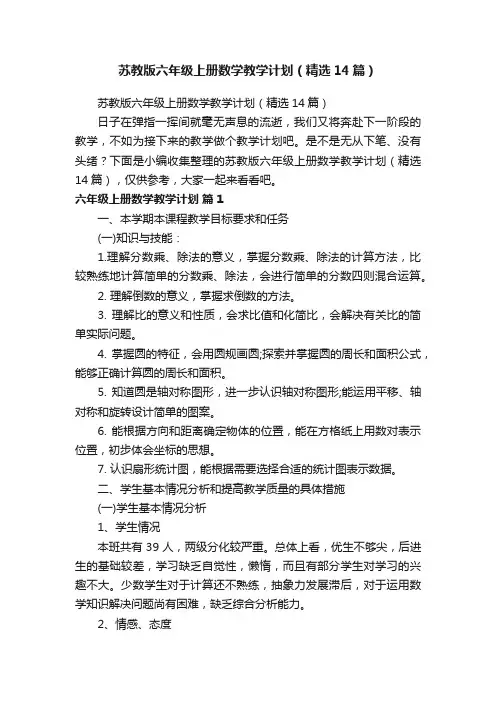 苏教版六年级上册数学教学计划（精选14篇）

苏教版六年级上册数学教学计划（精选14篇）

日子在弹指一挥间就毫无声息的流逝，我们又将奔赴下一阶段的教学，不如为接下来的教学做个教学计划吧。是不是无从下笔、没有头绪？下面是小编收集整理的苏教版六年级上册数学教学计划（精选14篇），仅供参考，大家一起来看看吧。

六年级上册数学教学计划 篇1

一、本学期本课程教学目标要求和任务

(一)知识与技能：

1.理解分数乘、除法的意义，掌握分数乘、除法的计算方法，比较熟练地计算简单的分数乘、除法，会进行简单的分数四则混合运算。

2. 理解倒数的意义，掌握求倒数的方法。

3. 理解比的意义和性质，会求比值和化简比，会解决有关比的简单实际问题。

4. 掌握圆的特征，会用圆规画圆;探索并掌握圆的周长和面积公式，能够正确计算圆的周长和面积。

5. 知道圆是轴对称图形，进一步认识轴对称图形;能运用平移、轴对称和旋转设计简单的图案。

6. 能根据方向和距离确定物体的位置，能在方格纸上用数对表示位置，初步体会坐标的思想。

7. 认识扇形统计图，能根据需要选择合适的统计图表示数据。

二、学生基本情况分析和提高教学质量的具体措施

(一)学生基本情况分析

1、学生情况

本班共有39人，两级分化较严重。总体上看，优生不够尖，后进生的基础较差，学习缺乏自觉性，懒惰，而且有部分学生对学习的兴趣不大。少数学生对于计算还不熟练，抽象力发展滞后，对于运用数学知识解决问题尚有困难，缺乏综合分析能力。

2、情感、态度